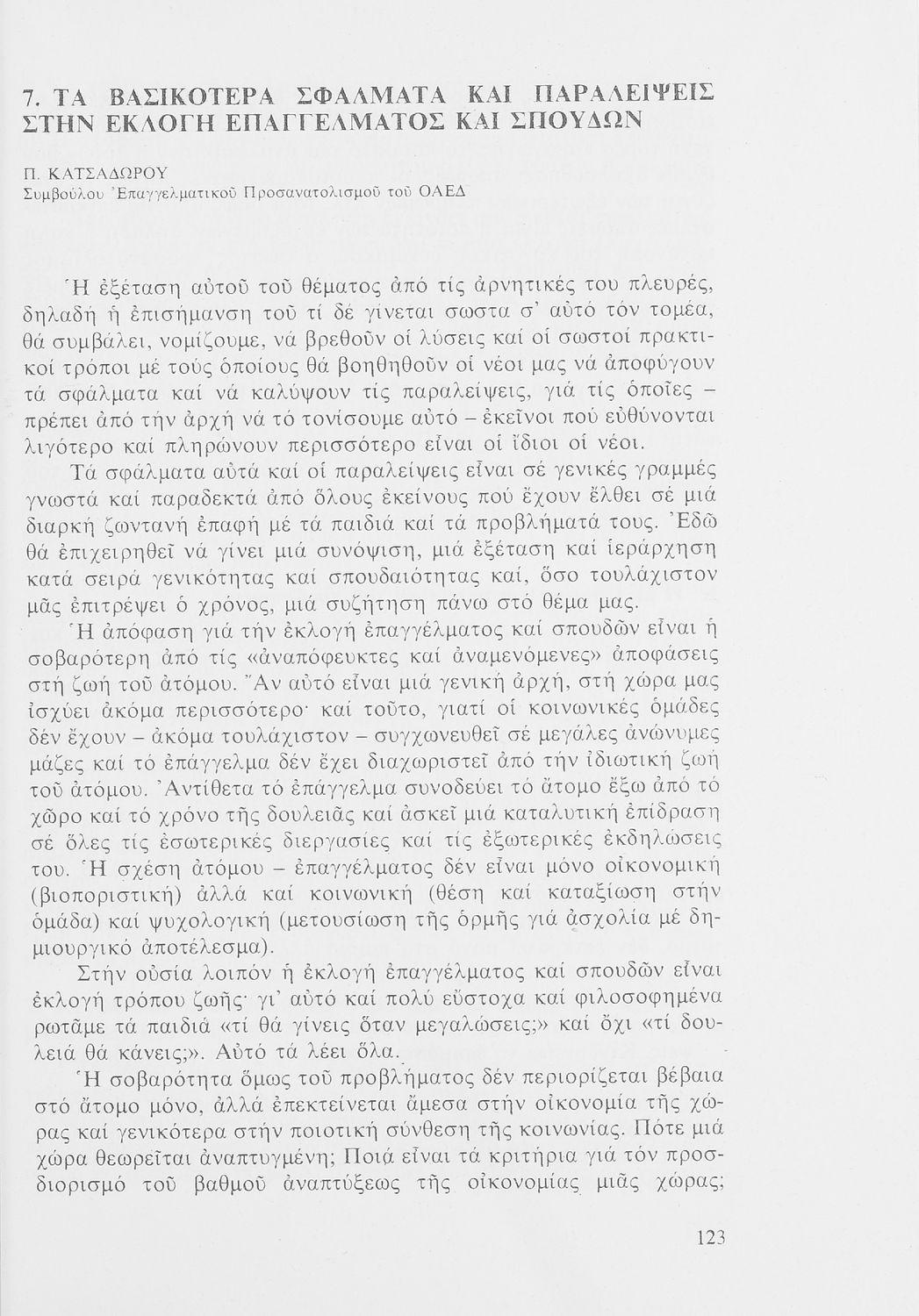 7. ΤΑ ΒΑΣΙΚΟΤΕΡΑ ΣΦΑΛΜΑΤΑ ΚΑΙ ΠΑΡΑΛΕΙΨΕΙΣ ΣΤΗΝ ΕΚΛΟΓΗ ΕΠΑΓΓΕΛΜΑΤΟΣ ΚΑΙ ΣΠΟΥΔΩΝ

Π. ΚΑΤΣΑΔΩΡΟΥ
Συμβούλου Ἐπαγγελματικοῦ Προσανατολισμοῦ τοῦ ΟΑΕΔ

Ἡ ἐξέταση αὐτοῦ τοῦ θέματος ἀπό τίς ἀρνητικές του πλευρές, δηλαδή ἡ ἐπισήμανση τοῦ τί δέ γίνεται σωστα σ' αὐτό τόν τομέα, θά συμβάλει, νομίζουμε, νά βρεθοῦν οἱ λύσεις καί οἱ σωστοί πρακτικοί τρόποι μέ τούς ὁποίους θά βοηθηθοῦν οἱ νέοι μας νά ἀποφύγουν τά σφάλματα καί νά καλύψουν τίς παραλείψεις, γιά τίς ὁποῖες – πρέπει ἀπό τήν ἀρχή νά τό τονίσουμε αὐτό – ἐκεῖνοι πού εὐθύνονται λιγότερο καί πληρώνουν περισσότερο εἶναι οἱ ἴδιοι οἱ νέοι.

Τά σφάλματα αὐτά καί οἱ παραλείψεις εἶναι σέ γενικές γραμμές γνωστά καί παραδεκτά ἀπό ὅλους ἐκείνους πού ἔχουν ἔλθει σέ μιά διαρκή ζωντανή ἐπαφή μέ τά παιδιά καί τά προβλήματά τους. Ἐδῶ θά ἐπιχειρηθεῖ νά γίνει μιά συνόψιση, μιά ἐξέταση καί ἱεράρχηση κατά σειρά γενικότητας καί σπουδαιότητας καί, ὅσο τουλάχιστον μᾶς ἐπιτρέψει ὁ χρόνος, μιά συζήτηση πάνω στό θέμα μας.

Ἡ ἀπόφαση γιά τήν ἐκλογή ἐπαγγέλματος καί σπουδῶν εἶναι ἡ σοβαρότερη ἀπό τίς «ἀναπόφευκτες καί ἀναμενόμενες» ἀποφάσεις στή ζωή τοῦ ἀτόμου. Ἄν αὐτό εἶναι μιά γενική ἀρχή, στή χώρα μας ἰσχύει ἀκόμα περισσότερο· καί τοῦτο, γιατί οἱ κοινωνικές ὁμάδες δέν ἔχουν – ἀκόμα τουλάχιστον – συγχωνευθεῖ σέ μεγάλες ἀνώνυμες μάζες καί τό ἐπάγγελμα δέν ἔχει διαχωριστεῖ ἀπό τήν ἰδιωτική ζωή τοῦ ἀτόμου. Ἀντίθετα τό ἐπάγγελμα συνοδεύει τό ἄτομο ἔξω ἀπό τό χῶρο καί τό χρόνο τῆς δουλειᾶς καί ἀσκεῖ μιά καταλυτική ἐπίδραση σέ ὅλες τίς ἐσωτερικές διεργασίες καί τίς ἐξωτερικές ἐκδηλώσεις του. Ἡ σχέση ἀτόμου – ἐπαγγέλματος δέν εἶναι μόνο οἰκονομική (βιοποριστική) ἀλλά καί κοινωνική (θέση καί καταξίωση στήν ὁμάδα) καί ψυχολογική (μετουσίωση τῆς ὁρμῆς γιά ἀσχολία μέ δημιουργικό ἀποτέλεσμα).

Στήν οὐσία λοιπόν ἡ ἐκλογή ἐπαγγέλματος καί σπουδῶν εἶναι ἐκλογή τρόπου ζωῆς· γι' αὐτό καί πολύ εὔστοχα καί φιλοσοφημένα ρωτᾶμε τά παιδιά «τί θά γίνεις ὅταν μεγαλώσεις;» καί ὄχι «τί δουλειά θά κάνεις;». Αὐτό τά λέει ὅλα.

Ἡ σοβαρότητα ὅμως τοῦ προβλήματος δέν περιορίζεται βέβαια στό ἄτομο μόνο, ἀλλά ἐπεκτείνεται ἄμεσα στήν οἰκονομία τῆς χώρας καί γενικότερα στήν ποιοτική σύνθεση τῆς κοινωνίας. Πότε μιά χώρα θεωρεῖται ἀναπτυγμένη; Ποιά εἶναι τά κριτήρια γιά τόν προσδιορισμό τοῦ βαθμοῦ ἀναπτύξεως τῆς οἰκονομίας μιᾶς χώρας;

123